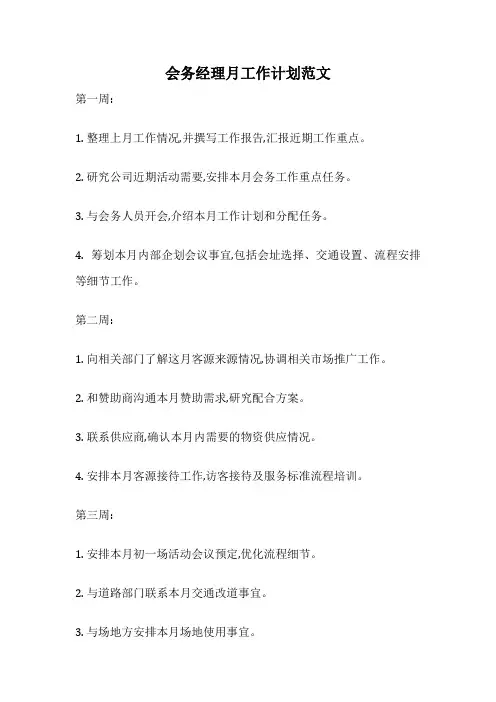 会务经理月工作计划范文

第一周:

1. 整理上月工作情况,并撰写工作报告,汇报近期工作重点。

2. 研究公司近期活动需要,安排本月会务工作重点任务。

3. 与会务人员开会,介绍本月工作计划和分配任务。

4. 筹划本月内部企划会议事宜,包括会址选择、交通设置、流程安排等细节工作。

第二周:

1. 向相关部门了解这月客源来源情况,协调相关市场推广工作。

2. 和赞助商沟通本月赞助需求,研究配合方案。

3. 联系供应商,确认本月内需要的物资供应情况。

4. 安排本月客源接待工作,访客接待及服务标准流程培训。

第三周:

1. 安排本月初一场活动会议预定,优化流程细节。

2. 与道路部门联系本月交通改道事宜。

3. 与场地方安排本月场地使用事宜。